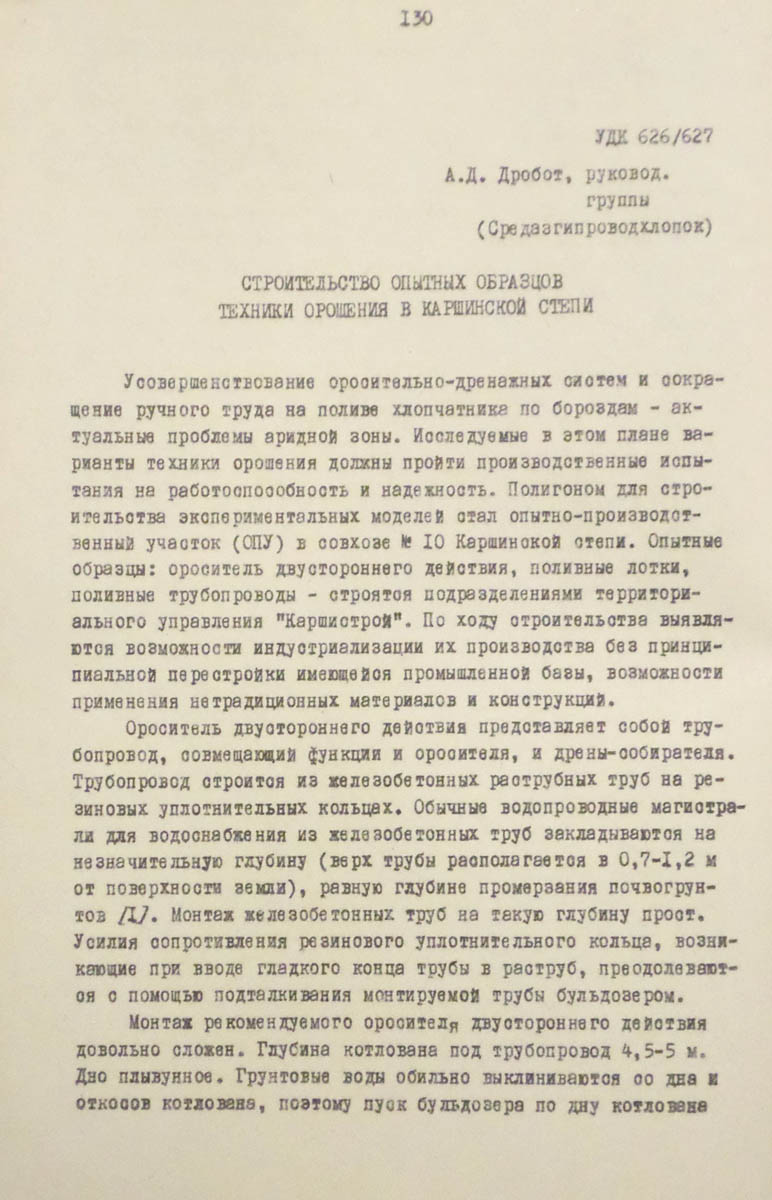 130

УДК 626/627

А.Д. Дробот, руковод. группы (Средазгипроводхлопок)

СТРОИТЕЛЬСТВО ОПЫТНЫХ ОБРАЗЦОВ ТЕХНИКИ ОРОШЕНИЯ В КАРШИНСКОЙ СТЕПИ

Усовершенствование оросительно-дренажных систем и сокращение ручного труда на поливе хлопчатника по бороздам - актуальные проблемы аридной зоны. Исследуемые в этом плане варианты техники орошения должны пройти производственные испытания на работоспособность и надежность. Полигоном для строительства экспериментальных моделей стал опытно-производственный участок (ОПУ) в совхозе № 10 Каршинской степи. Опытные образцы: ороситель двустороннего действия, поливные лотки, поливные трубопроводы - строятся подразделениями территориального управления "Каршистрой". По ходу строительства выявляются возможности индустриализации их производства без принципиальной перестройки имеющейся промышленной базы, возможности применения нетрадиционных материалов и конструкций.

Ороситель двустороннего действия представляет собой трубопровод, совмещающий функции и оросителя, и дрены-собирателя. Трубопровод строится из железобетонных раструбных труб на резиновых уплотнительных кольцах. Обычные водопроводные магистрали для водоснабжения из железобетонных труб закладываются на незначительную глубину (верх трубы располагается в 0,7-1,2 м от поверхности земли), равную глубине промерзания почвогрунтов /1/. Монтаж железобетонных труб на такую глубину прост. Усилия сопротивления резинового уплотнительного кольца, возникающие при вводе гладкого конца трубы в раструб, преодолеваются с помощью подталкивания монтируемой трубы бульдозером.

Монтаж рекомендуемого оросителя двустороннего действия довольно сложен. Глубина котлована под трубопровод 4,5-5 м. Дно плывунное. Грунтовые воды обильно выклиниваются со дна и откосов котлована, поэтому пуск бульдозера по дну котлована